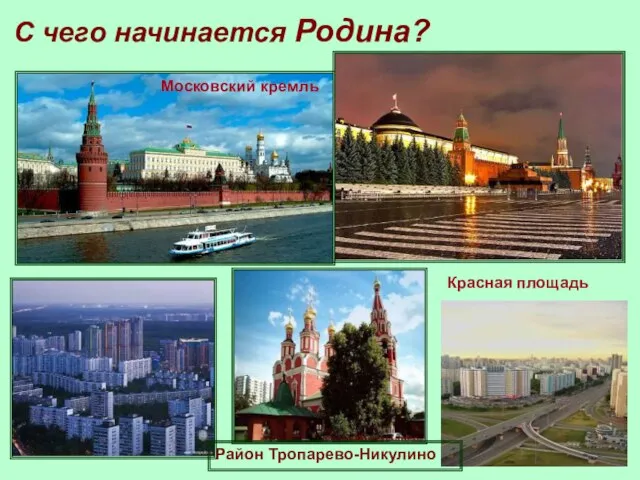 С чего начинается Родина?

Московский кремль

Красная площадь

Район Тропарево-Никулино